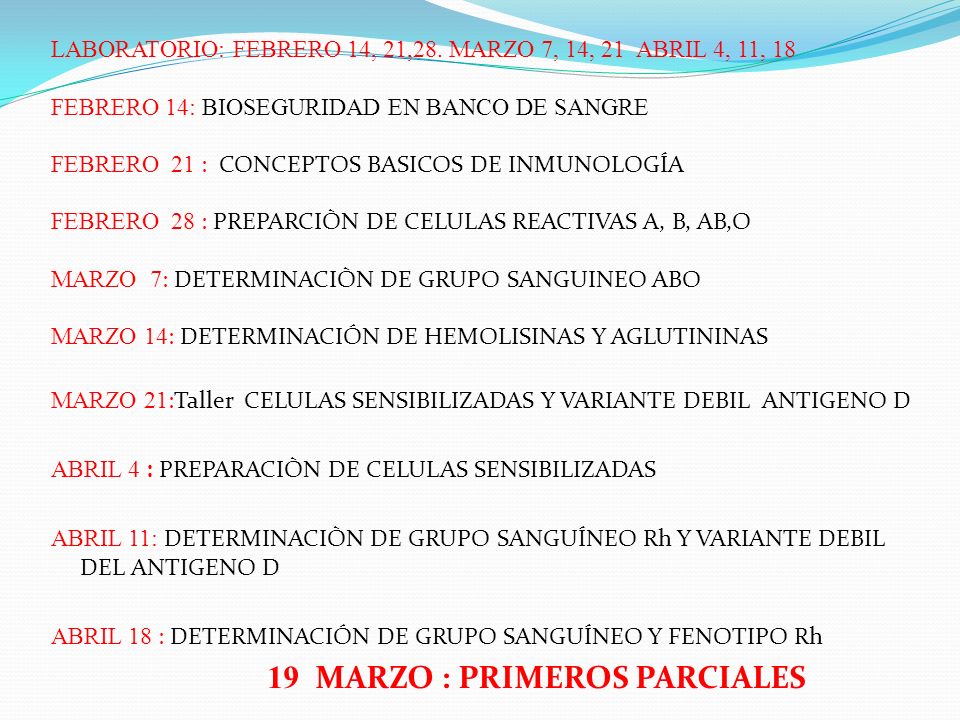 LABORATORIO: FEBRERO 14, 21,28. MARZO 7, 14, 21 ABRIL 4, 11, 18

FEBRERO 14: BIOSEGURIDAD EN BANCO DE SANGRE

FEBRERO 21 : CONCEPTOS BASICOS DE INMUNOLOGÍA

FEBRERO 28 : PREPARCIÒN DE CELULAS REACTIVAS A, B, AB,O

MARZO 7: DETERMINACIÒN DE GRUPO SANGUINEO ABO

MARZO 14: DETERMINACIÓN DE HEMOLISINAS Y AGLUTININAS

MARZO 21:Taller CELULAS SENSIBILIZADAS Y VARIANTE DEBIL ANTIGENO D

ABRIL 4 : PREPARACIÒN DE CELULAS SENSIBILIZADAS

ABRIL 11: DETERMINACIÒN DE GRUPO SANGUÍNEO Rh Y VARIANTE DEBIL DEL ANTIGENO D

ABRIL 18 : DETERMINACIÓN DE GRUPO SANGUÍNEO Y FENOTIPO Rh

19 MARZO : PRIMEROS PARCIALES